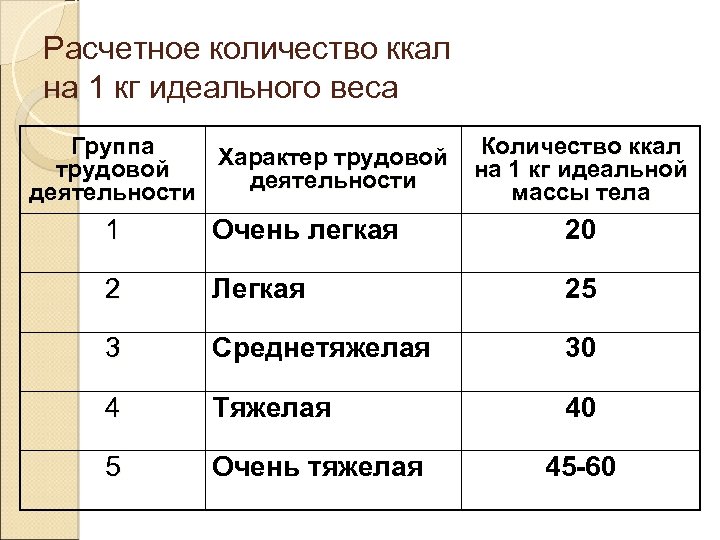 Расчетное количество ккал на 1 кг идеального веса

| Группа трудовой деятельности | Характер трудовой деятельности | Количество ккал на 1 кг идеальной массы тела |
|---|---|---|
| 1 | Очень легкая | 20 |
| 2 | Легкая | 25 |
| 3 | Среднетяжелая | 30 |
| 4 | Тяжелая | 40 |
| 5 | Очень тяжелая | 45-60 |